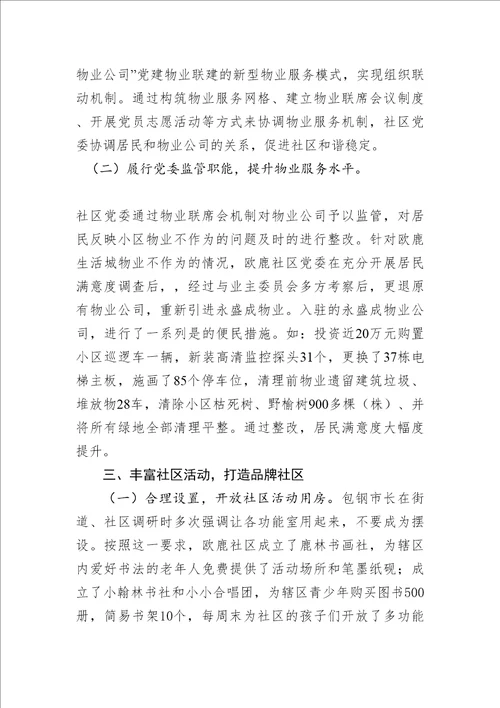 物业公司”党建物业联建的新型物业服务模式，实现组织联动机制。通过构筑物业服务网格、建立物业联席会议制度、开展党员志愿活动等方式来协调物业服务机制，社区党委协调居民和物业公司的关系，促进社区和谐稳定。

（二）履行党委监管职能，提升物业服务水平。

社区党委通过物业联席会机制对物业公司予以监管，对居民反映小区物业不作为的问题及时的进行整改。针对欧鹿生活城物业不作为的情况，欧鹿社区党委在充分开展居民满意度调查后，，经过与业主委员会多方考察后，更退原有物业公司，重新引进永盛成物业。入驻的永盛成物业公司，进行了一系列是的便民措施。如：投资近20万元购置小区巡逻车一辆，新装高清监控探头31个，更换了37栋电梯主板，施画了85个停车位，清理前物业遗留建筑垃圾、堆放物28车，清除小区枯死树、野榆树900多棵（株）、并将所有绿地全部清理平整。通过整改，居民满意度大幅度提升。

三、丰富社区活动，打造品牌社区

（一）合理设置，开放社区活动用房。包钢市长在街道、社区调研时多次强调让各功能室用起来，不要成为摆设。按照这一要求，欧鹿社区成立了鹿林书画社，为辖区内爱好书法的老年人免费提供了活动场所和笔墨纸砚；成立了小翰林书社和小小合唱团，为辖区青少年购买图书500册，简易书架10个，每周末为社区的孩子们开放了多功能